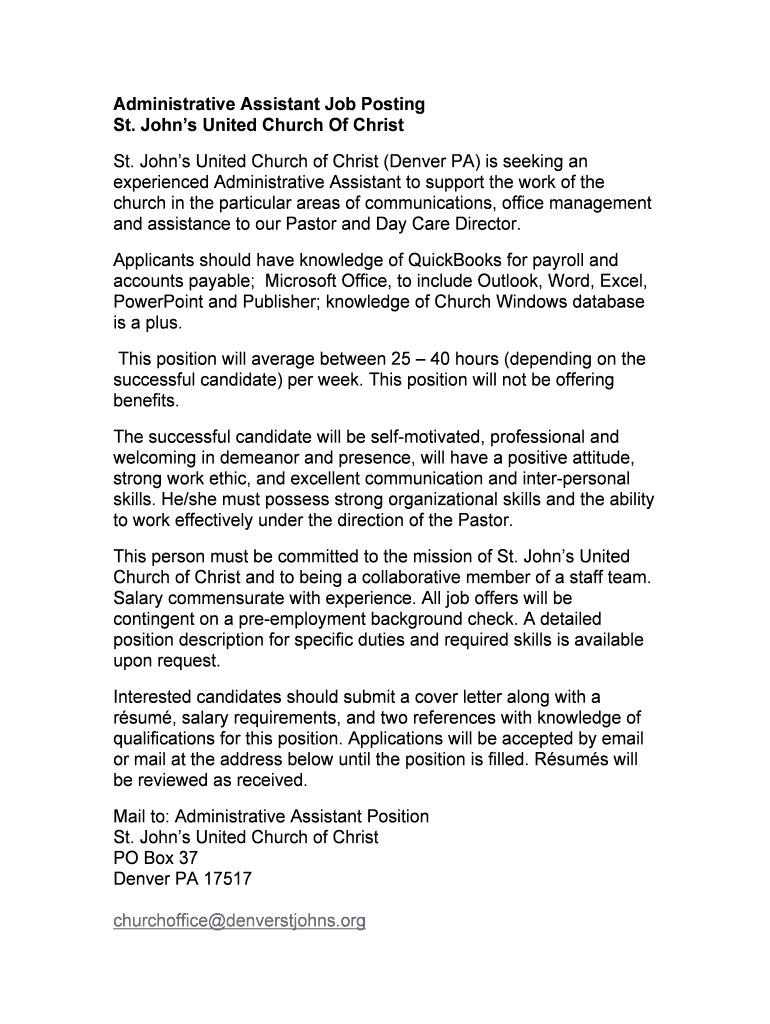 Administrative Assistant Job Posting
St. John's United Church Of Christ

St. John's United Church of Christ (Denver PA) is seeking an experienced Administrative Assistant to support the work of the church in the particular areas of communications, office management and assistance to our Pastor and Day Care Director.

Applicants should have knowledge of QuickBooks for payroll and accounts payable;  Microsoft Office, to include Outlook, Word, Excel, PowerPoint and Publisher; knowledge of Church Windows database is a plus.

This position will average between 25 – 40 hours (depending on the successful candidate) per week. This position will not be offering benefits.

The successful candidate will be self-motivated, professional and welcoming in demeanor and presence, will have a positive attitude, strong work ethic, and excellent communication and inter-personal skills. He/she must possess strong organizational skills and the ability to work effectively under the direction of the Pastor.

This person must be committed to the mission of St. John's United Church of Christ and to being a collaborative member of a staff team. Salary commensurate with experience. All job offers will be contingent on a pre-employment background check. A detailed position description for specific duties and required skills is available upon request.

Interested candidates should submit a cover letter along with a résumé, salary requirements, and two references with knowledge of qualifications for this position. Applications will be accepted by email or mail at the address below until the position is filled. Résumés will be reviewed as received.

Mail to: Administrative Assistant Position
St. John's United Church of Christ
PO Box 37
Denver PA 17517

churchoffice@denverstjohns.org